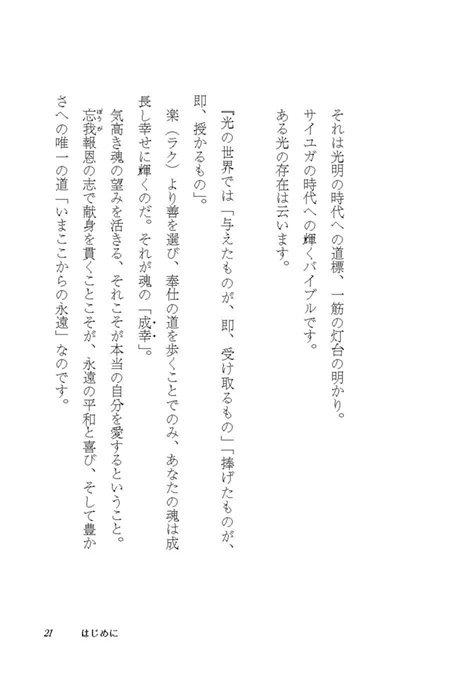 それは光明の時代への道標、一筋の灯台の明かり。
サイユガの時代への輝くバイブルです。
ある光の存在は云います。

『光の世界では「与えたものが、即、受け取るもの」「捧げたものが、即、授かるもの」。

楽（ラク）より善を選び、奉仕の道を歩くことでのみ、あなたの魂は成長し幸せに輝くのだ。それが魂の「成幸」。
気高き魂の望みを活きる、それこそが本当の自分を愛するということ。
忘我報恩の志で献身を貫くことこそが、永遠の平和と喜び、そして豊かさへの唯一の道「いまここからの永遠」なのです。

21　はじめに